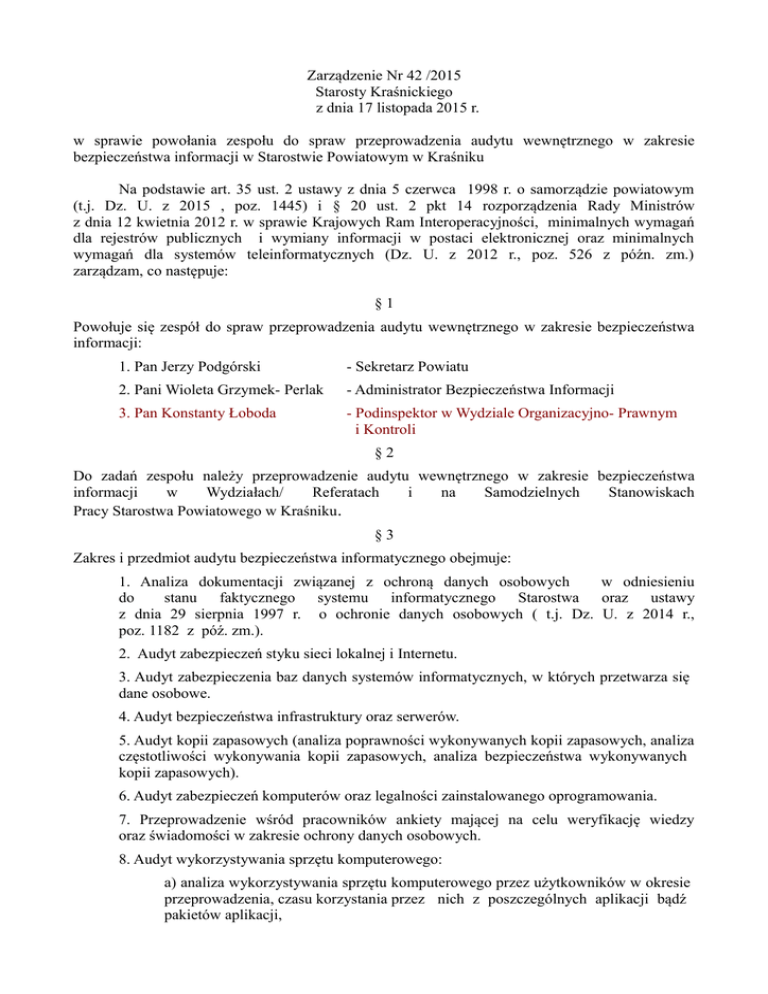 Zarządzenie Nr 42 /2015
Starosty Kraśnickiego
z dnia 17 listopada 2015 r.

w sprawie powołania zespołu do spraw przeprowadzenia audytu wewnętrznego w zakresie bezpieczeństwa informacji w Starostwie Powiatowym w Kraśniku

Na podstawie art. 35 ust. 2 ustawy z dnia 5 czerwca 1998 r. o samorządzie powiatowym (t.j. Dz. U. z 2015 , poz. 1445) i § 20 ust. 2 pkt 14 rozporządzenia Rady Ministrów z dnia 12 kwietnia 2012 r. w sprawie Krajowych Ram Interoperacyjności, minimalnych wymagań dla rejestrów publicznych i wymiany informacji w postaci elektronicznej oraz minimalnych wymagań dla systemów teleinformatycznych (Dz. U. z 2012 r., poz. 526 z późn. zm.) zarządzam, co następuje:

§ 1

Powołuje się zespół do spraw przeprowadzenia audytu wewnętrznego w zakresie bezpieczeństwa informacji:

1. Pan Jerzy Podgórski - Sekretarz Powiatu

2. Pani Wioleta Grzymek- Perlak - Administrator Bezpieczeństwa Informacji

3. Pan Konstanty Łoboda - Podinspektor w Wydziale Organizacyjno- Prawnym i Kontroli

§ 2

Do zadań zespołu należy przeprowadzenie audytu wewnętrznego w zakresie bezpieczeństwa informacji w Wydziałach/ Referatach i na Samodzielnych Stanowiskach Pracy Starostwa Powiatowego w Kraśniku.

§ 3

Zakres i przedmiot audytu bezpieczeństwa informatycznego obejmuje:

1. Analiza dokumentacji związanej z ochroną danych osobowych w odniesieniu do stanu faktycznego systemu informatycznego Starostwa oraz ustawy z dnia 29 sierpnia 1997 r. o ochronie danych osobowych ( t.j. Dz. U. z 2014 r., poz. 1182 z póź. zm.).

2. Audyt zabezpieczeń styku sieci lokalnej i Internetu.

3. Audyt zabezpieczenia baz danych systemów informatycznych, w których przetwarza się dane osobowe.

4. Audyt bezpieczeństwa infrastruktury oraz serwerów.

5. Audyt kopii zapasowych (analiza poprawności wykonywanych kopii zapasowych, analiza częstotliwości wykonywania kopii zapasowych, analiza bezpieczeństwa wykonywanych kopii zapasowych).

6. Audyt zabezpieczeń komputerów oraz legalności zainstalowanego oprogramowania.

7. Przeprowadzenie wśród pracowników ankiety mającej na celu weryfikację wiedzy oraz świadomości w zakresie ochrony danych osobowych.

8. Audyt wykorzystywania sprzętu komputerowego:

a) analiza wykorzystywania sprzętu komputerowego przez użytkowników w okresie przeprowadzenia, czasu korzystania przez nich z poszczególnych aplikacji bądź pakietów aplikacji,